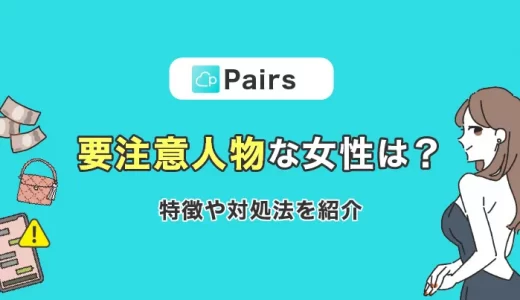 Pairs

要注意人物な女性は？

特徴や対処法を紹介